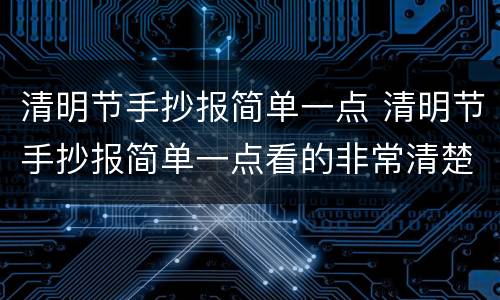 清明节手抄报简单一点 清明节手抄报简单一点看的非常清楚